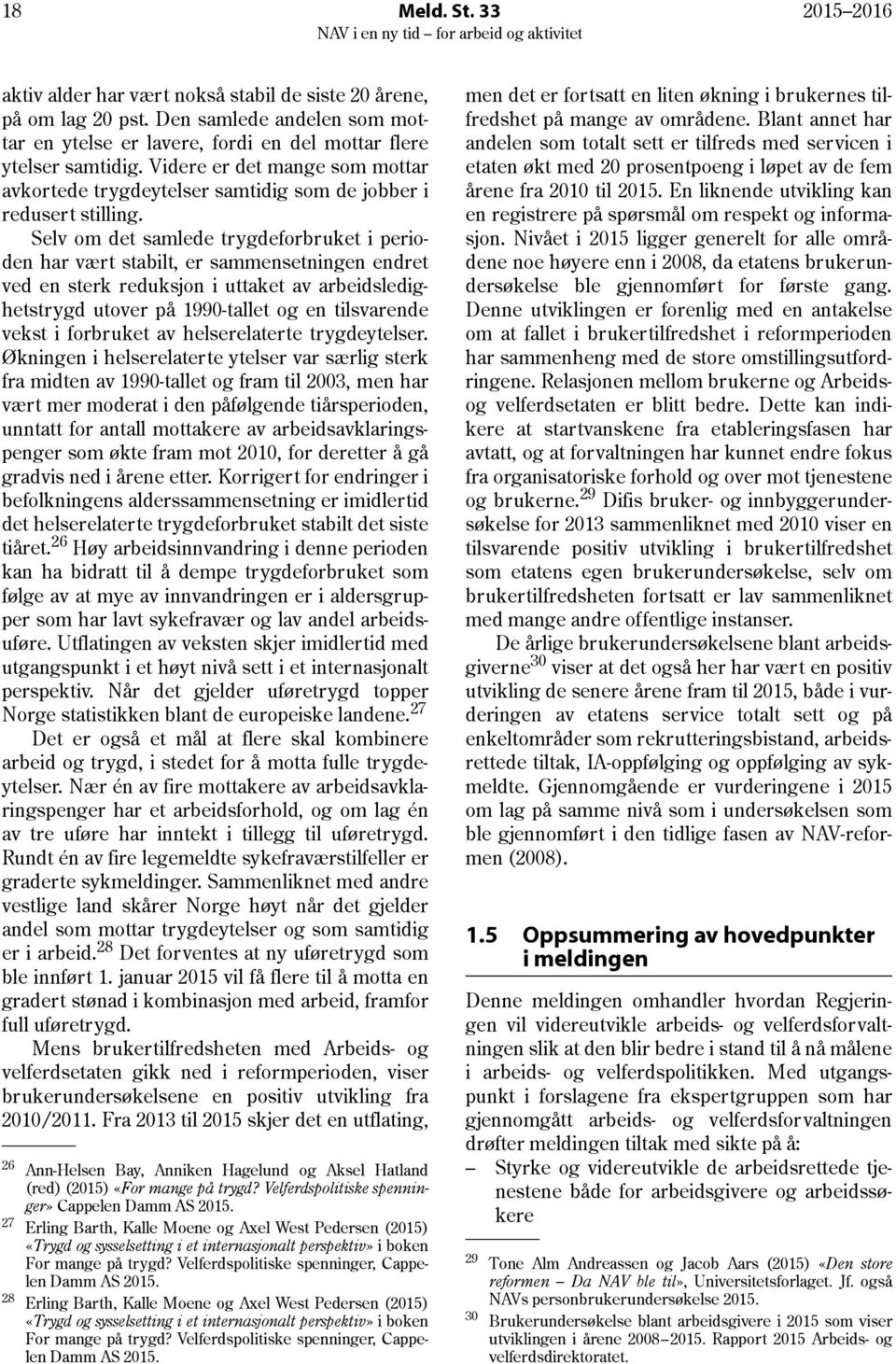 18 Meld. St. 33 2015–2016
NAV i en ny tid – for arbeid og aktivitet

aktiv alder har vært nokså stabil de siste 20 årene, på om lag 20 pst. Den samlede andelen som mottar en ytelse er lavere, fordi en del mottar flere ytelser samtidig. Videre er det mange som mottar avkortede trygdeytelser samtidig som de jobber i redusert stilling.

Selv om det samlede trygdeforbruket i perioden har vært stabilt, er sammensetningen endret ved en sterk reduksjon i uttaket av arbeidsledighetstrygd utover på 1990-tallet og en tilsvarende vekst i forbruket av helserelaterte trygdeytelser. Økningen i helserelaterte ytelser var særlig sterk fra midten av 1990-tallet og fram til 2003, men har vært mer moderat i den påfølgende tiårsperioden, unntatt for antall mottakere av arbeidsavklaringspenger som økte fram mot 2010, for deretter å gå gradvis ned i årene etter. Korrigert for endringer i befolkningens alderssammensetning er imidlertid det helserelaterte trygdeforbruket stabilt det siste tiåret.$^{26}$ Høy arbeidsinnvandring i denne perioden kan ha bidratt til å dempe trygdeforbruket som følge av at mye av innvandringen er i aldersgrupper som har lavt sykefravær og lav andel arbeidsuføre. Utflatingen av veksten skjer imidlertid med utgangspunkt i et høyt nivå sett i et internasjonalt perspektiv. Når det gjelder uføretrygd topper Norge statistikken blant de europeiske landene.$^{27}$

Det er også et mål at flere skal kombinere arbeid og trygd, i stedet for å motta fulle trygdeytelser. Nær én av fire mottakere av arbeidsavklaringspenger har et arbeidsforhold, og om lag én av tre uføre har inntekt i tillegg til uføretrygd. Rundt én av fire legemeldte sykefraværstilfeller er graderte sykmeldinger. Sammenliknet med andre vestlige land skårer Norge høyt når det gjelder andel som mottar trygdeytelser og som samtidig er i arbeid.$^{28}$ Det forventes at ny uføretrygd som ble innført 1. januar 2015 vil få flere til å motta en gradert stønad i kombinasjon med arbeid, framfor full uføretrygd.

Mens brukertilfredsheten med Arbeids- og velferdsetaten gikk ned i reformperioden, viser brukerundersøkelsene en positiv utvikling fra 2010/2011. Fra 2013 til 2015 skjer det en utflating,

$^{26}$ Ann-Helsen Bay, Anniken Hagelund og Aksel Hatland (red) (2015) «For mange på trygd? Velferdspolitiske spenninger» Cappelen Damm AS 2015.
$^{27}$ Erling Barth, Kalle Moene og Axel West Pedersen (2015) «Trygd og sysselsetting i et internasjonalt perspektiv» i boken For mange på trygd? Velferdspolitiske spenninger, Cappelen Damm AS 2015.
$^{28}$ Erling Barth, Kalle Moene og Axel West Pedersen (2015) «Trygd og sysselsetting i et internasjonalt perspektiv» i boken For mange på trygd? Velferdspolitiske spenninger, Cappelen Damm AS 2015.

men det er fortsatt en liten økning i brukernes tilfredshet på mange av områdene. Blant annet har andelen som totalt sett er tilfreds med servicen i etaten økt med 20 prosentpoeng i løpet av de fem årene fra 2010 til 2015. En liknende utvikling kan en registrere på spørsmål om respekt og informasjon. Nivået i 2015 ligger generelt for alle områdene noe høyere enn i 2008, da etatens brukerundersøkelse ble gjennomført for første gang. Denne utviklingen er forenlig med en antakelse om at fallet i brukertilfredshet i reformperioden har sammenheng med de store omstillingsutfordringene. Relasjonen mellom brukerne og Arbeids- og velferdsetaten er blitt bedre. Dette kan indikere at startvanskene fra etableringsfasen har avtatt, og at forvaltningen har kunnet endre fokus fra organisatoriske forhold og over mot tjenestene og brukerne.$^{29}$ Difis bruker- og innbyggerundersøkelse for 2013 sammenliknet med 2010 viser en tilsvarende positiv utvikling i brukertilfredshet som etatens egen brukerundersøkelse, selv om brukertilfredsheten fortsatt er lav sammenliknet med mange andre offentlige instanser.

De årlige brukerundersøkelsene blant arbeidsgiverne$^{30}$ viser at det også her har vært en positiv utvikling de senere årene fram til 2015, både i vurderingen av etatens service totalt sett og på enkeltområder som rekrutteringsbistand, arbeidsrettede tiltak, IA-oppfølging og oppfølging av sykmeldte. Gjennomgående er vurderingene i 2015 om lag på samme nivå som i undersøkelsen som ble gjennomført i den tidlige fasen av NAV-reformen (2008).

1.5 Oppsummering av hovedpunkter i meldingen

Denne meldingen omhandler hvordan Regjeringen vil videreutvikle arbeids- og velferdsforvaltningen slik at den blir bedre i stand til å nå målene i arbeids- og velferdspolitikken. Med utgangspunkt i forslagene fra ekspertgruppen som har gjennomgått arbeids- og velferdsforvaltningen drøfter meldingen tiltak med sikte på å:
– Styrke og videreutvikle de arbeidsrettede tjenestene både for arbeidsgivere og arbeidssøkere

$^{29}$ Tone Alm Andreassen og Jacob Aars (2015) «Den store reformen – Da NAV ble til», Universitetsforlaget. Jf. også NAVs personbrukerundersøkelse 2015.
$^{30}$ Brukerundersøkelse blant arbeidsgivere i 2015 som viser utviklingen i årene 2008–2015. Rapport 2015 Arbeids- og velferdsdirektoratet.